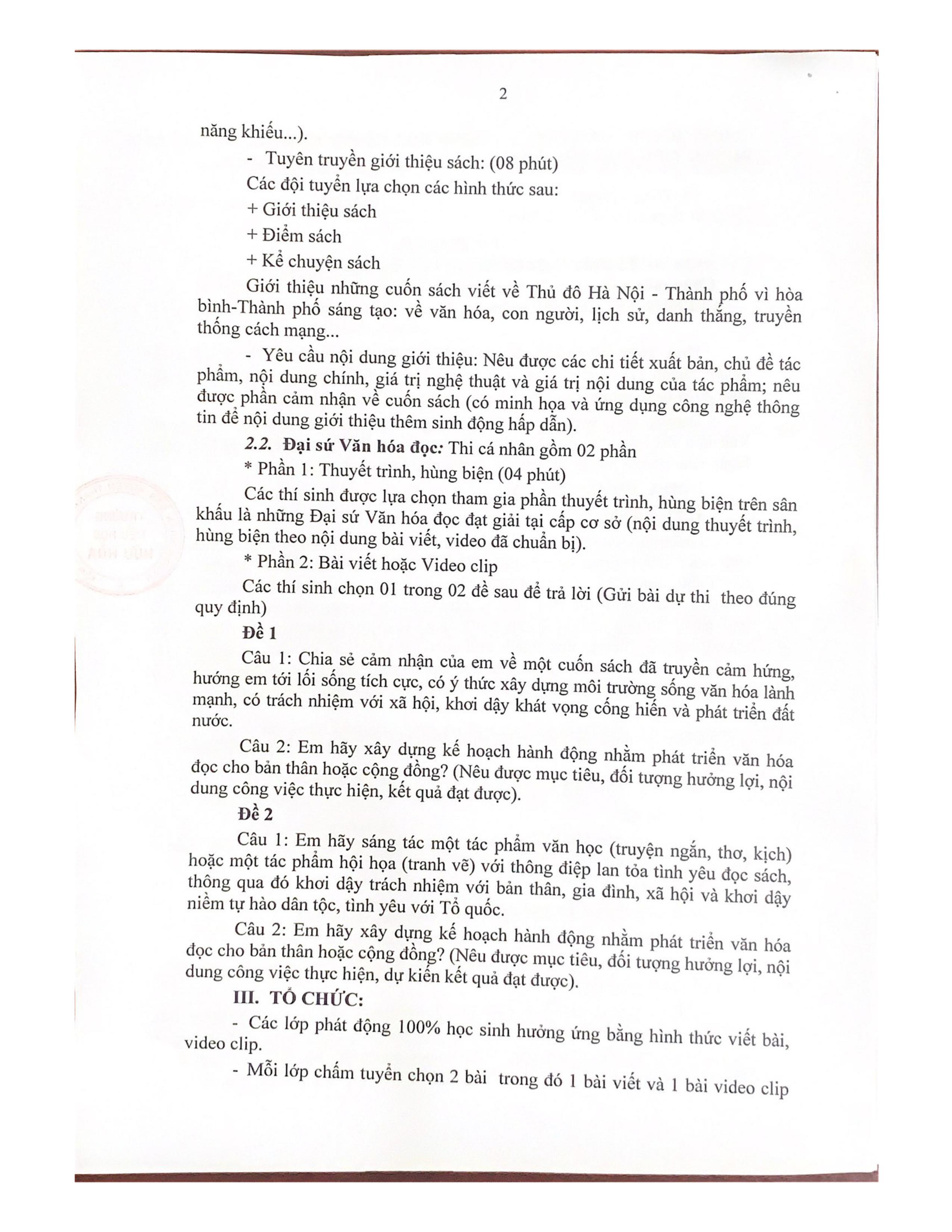 2

năng khiếu...).

- Tuyên truyền giới thiệu sách: (08 phút)

Các đội tuyển lựa chọn các hình thức sau:

+ Giới thiệu sách

+ Điểm sách

+ Kể chuyện sách

Giới thiệu những cuốn sách viết về Thủ đô Hà Nội - Thành phố vì hòa bình-Thành phố sáng tạo: về văn hóa, con người, lịch sử, danh thắng, truyền thống cách mạng...

- Yêu cầu nội dung giới thiệu: Nêu được các chi tiết xuất bản, chủ đề tác phẩm, nội dung chính, giá trị nghệ thuật và giá trị nội dung của tác phẩm; nêu được phần cảm nhận về cuốn sách (có minh họa và ứng dụng công nghệ thông tin để nội dung giới thiệu thêm sinh động hấp dẫn).

2.2. Đại sứ Văn hóa đọc: Thi cá nhân gồm 02 phần

* Phần 1: Thuyết trình, hùng biện (04 phút)

Các thí sinh được lựa chọn tham gia phần thuyết trình, hùng biện trên sân khấu là những Đại sứ Văn hóa đọc đạt giải tại cấp cơ sở (nội dung thuyết trình, hùng biện theo nội dung bài viết, video đã chuẩn bị).

* Phần 2: Bài viết hoặc Video clip

Các thí sinh chọn 01 trong 02 đề sau để trả lời (Gửi bài dự thi theo đúng quy định)

Đề 1

Câu 1: Chia sẻ cảm nhận của em về một cuốn sách đã truyền cảm hứng, hướng em tới lối sống tích cực, có ý thức xây dựng môi trường sống văn hóa lành mạnh, có trách nhiệm với xã hội, khơi dậy khát vọng cống hiến và phát triển đất nước.

Câu 2: Em hãy xây dựng kế hoạch hành động nhằm phát triển văn hóa đọc cho bản thân hoặc cộng đồng? (Nêu được mục tiêu, đối tượng hưởng lợi, nội dung công việc thực hiện, kết quả đạt được).

Đề 2

Câu 1: Em hãy sáng tác một tác phẩm văn học (truyện ngắn, thơ, kịch) hoặc một tác phẩm hội họa (tranh vẽ) với thông điệp lan tỏa tình yêu đọc sách, thông qua đó khơi dậy trách nhiệm với bản thân, gia đình, xã hội và khơi dậy niềm tự hào dân tộc, tình yêu với Tổ quốc.

Câu 2: Em hãy xây dựng kế hoạch hành động nhằm phát triển văn hóa đọc cho bản thân hoặc cộng đồng? (Nêu được mục tiêu, đối tượng hưởng lợi, nội dung công việc thực hiện, dự kiến kết quả đạt được).

III. TỔ CHỨC:

- Các lớp phát động 100% học sinh hưởng ứng bằng hình thức viết bài, video clip.

- Mỗi lớp chấm tuyển chọn 2 bài trong đó 1 bài viết và 1 bài video clip